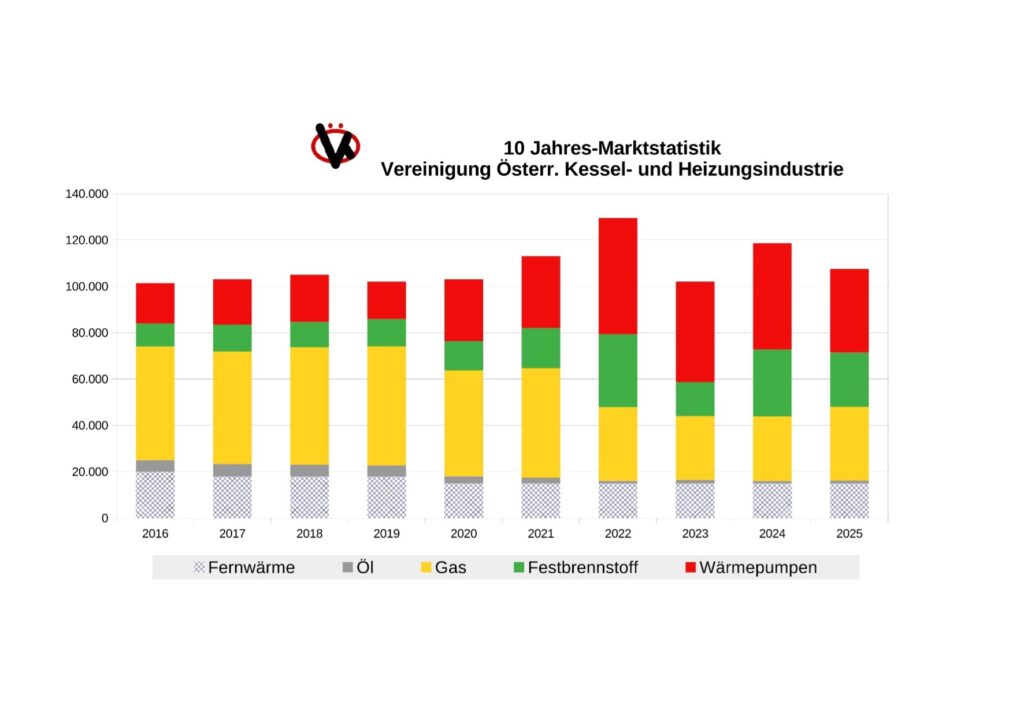 10 Jahres-Marktstatistik
Vereinigung Österr. Kessel- und Heizungsindustrie

140.000
120.000
100.000
80.000
60.000
40.000
20.000
0

2016 2017 2018 2019 2020 2021 2022 2023 2024 2025

Fernwärme Öl Gas Festbrennstoff Wärmepumpen